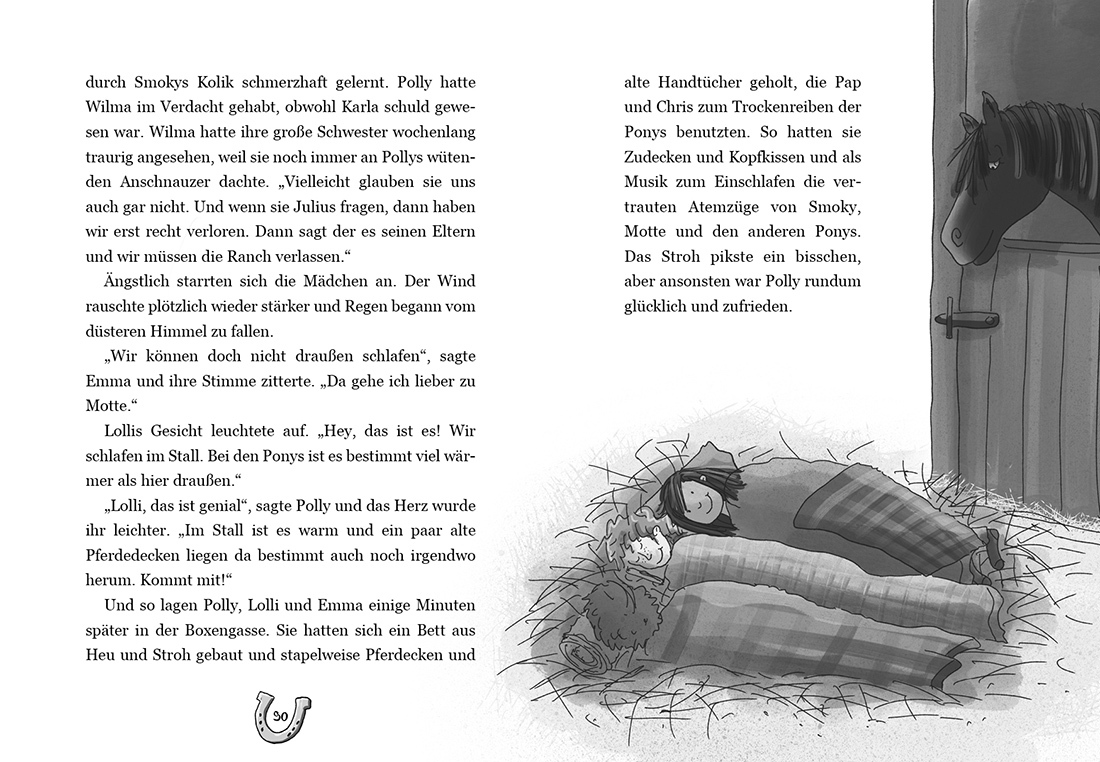 durch Smokys Kolik schmerzhaft gelernt. Polly hatte Wilma im Verdacht gehabt, obwohl Karla schuld gewesen war. Wilma hatte ihre große Schwester wochenlang traurig angesehen, weil sie noch immer an Pollys wütenden Anschnauzer dachte. „Vielleicht glauben sie uns auch gar nicht. Und wenn sie Julius fragen, dann haben wir erst recht verloren. Dann sagt der es seinen Eltern und wir müssen die Ranch verlassen.“

Ängstlich starrten sich die Mädchen an. Der Wind rauschte plötzlich wieder stärker und Regen begann vom düsteren Himmel zu fallen.

„Wir können doch nicht draußen schlafen“, sagte Emma und ihre Stimme zitterte. „Da gehe ich lieber zu Motte.“

Lollis Gesicht leuchtete auf. „Hey, das ist es! Wir schlafen im Stall. Bei den Ponys ist es bestimmt viel wärmer als hier draußen.“

„Lolli, das ist genial“, sagte Polly und das Herz wurde ihr leichter. „Im Stall ist es warm und ein paar alte Pferdedecken liegen da bestimmt auch noch irgendwo herum. Kommt mit!“

Und so lagen Polly, Lolli und Emma einige Minuten später in der Boxengasse. Sie hatten sich ein Bett aus Heu und Stroh gebaut und stapelweise Pferdecken und

90

alte Handtücher geholt, die Pap und Chris zum Trockenreiben der Ponys benutzten. So hatten sie Zudecken und Kopfkissen und als Musik zum Einschlafen die vertrauten Atemzüge von Smoky, Motte und den anderen Ponys. Das Stroh pikste ein bisschen, aber ansonsten war Polly rundum glücklich und zufrieden.